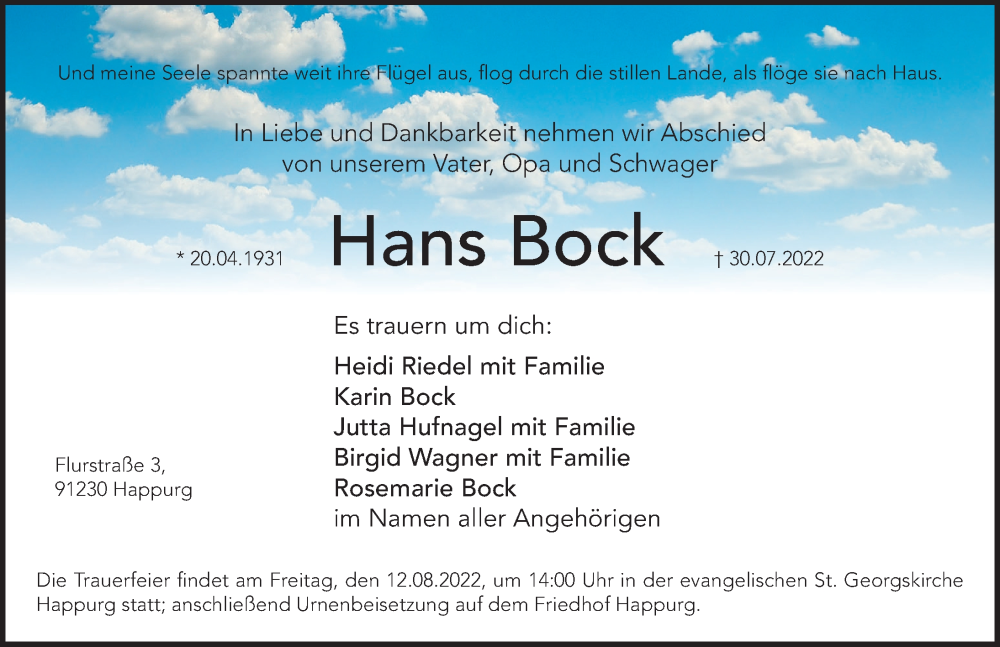 Und meine Seele spannte weit ihre Flügel aus, flog durch die stillen Lande, als flöge sie nach Haus.

In Liebe und Dankbarkeit nehmen wir Abschied von unserem Vater, Opa und Schwager

* 20.04.1931 Hans Bock † 30.07.2022

Es trauern um dich:

Heidi Riedel mit Familie
Karin Bock
Jutta Hufnagel mit Familie
Birgid Wagner mit Familie
Rosemarie Bock
im Namen aller Angehörigen

Flurstraße 3,
91230 Happurg

Die Trauerfeier findet am Freitag, den 12.08.2022, um 14:00 Uhr in der evangelischen St. Georgskirche Happurg statt; anschließend Urnenbeisetzung auf dem Friedhof Happurg.